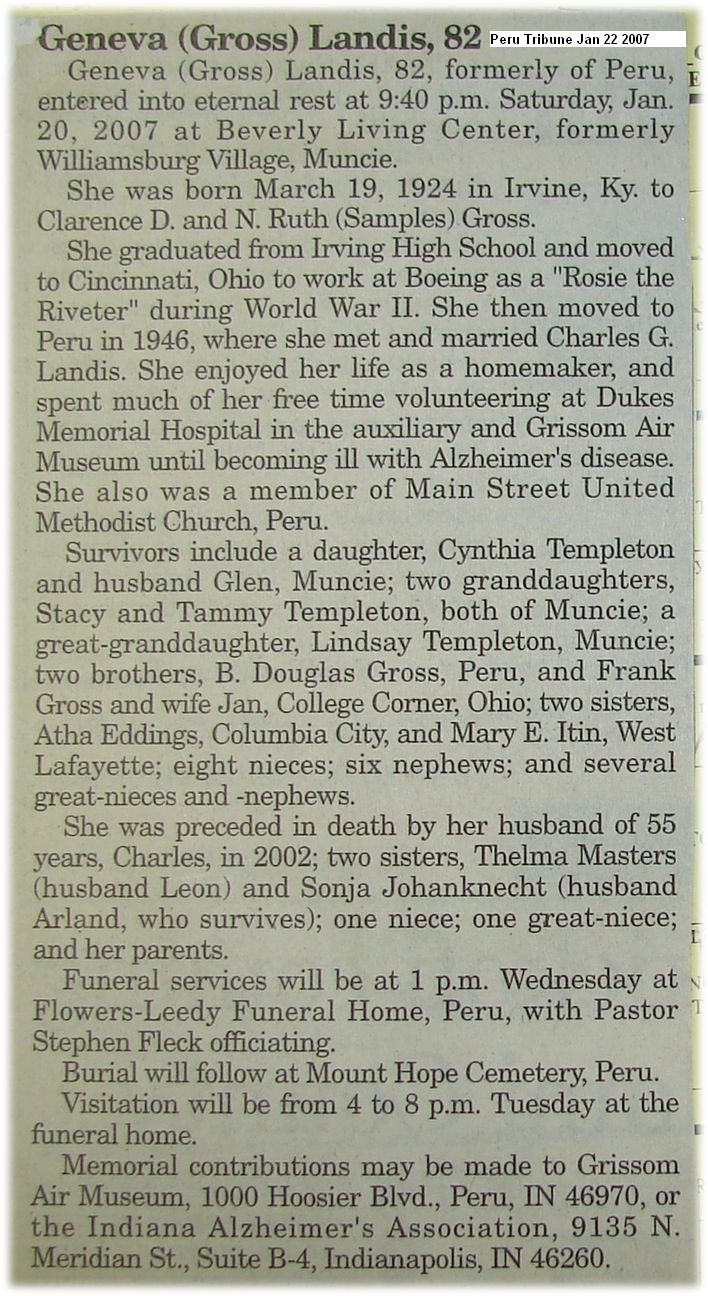 Geneva (Gross) Landis, 82 Peru Tribune Jan 22 2007

Geneva (Gross) Landis, 82, formerly of Peru, entered into eternal rest at 9:40 p.m. Saturday, Jan. 20, 2007 at Beverly Living Center, formerly Williamsburg Village, Muncie.

She was born March 19, 1924 in Irvine, Ky. to Clarence D. and N. Ruth (Samples) Gross.

She graduated from Irving High School and moved to Cincinnati, Ohio to work at Boeing as a "Rosie the Riveter" during World War II. She then moved to Peru in 1946, where she met and married Charles G. Landis. She enjoyed her life as a homemaker, and spent much of her free time volunteering at Dukes Memorial Hospital in the auxiliary and Grissom Air Museum until becoming ill with Alzheimer's disease. She also was a member of Main Street United Methodist Church, Peru.

Survivors include a daughter, Cynthia Templeton and husband Glen, Muncie; two granddaughters, Stacy and Tammy Templeton, both of Muncie; a great-granddaughter, Lindsay Templeton, Muncie; two brothers, B. Douglas Gross, Peru, and Frank Gross and wife Jan, College Corner, Ohio; two sisters, Atha Eddings, Columbia City, and Mary E. Itin, West Lafayette; eight nieces; six nephews; and several great-nieces and -nephews.

She was preceded in death by her husband of 55 years, Charles, in 2002; two sisters, Thelma Masters (husband Leon) and Sonja Johanknecht (husband Arland, who survives); one niece; one great-niece; and her parents.

Funeral services will be at 1 p.m. Wednesday at Flowers-Leedy Funeral Home, Peru, with Pastor Stephen Fleck officiating.

Burial will follow at Mount Hope Cemetery, Peru.

Visitation will be from 4 to 8 p.m. Tuesday at the funeral home.

Memorial contributions may be made to Grissom Air Museum, 1000 Hoosier Blvd., Peru, IN 46970, or the Indiana Alzheimer's Association, 9135 N. Meridian St., Suite B-4, Indianapolis, IN 46260.